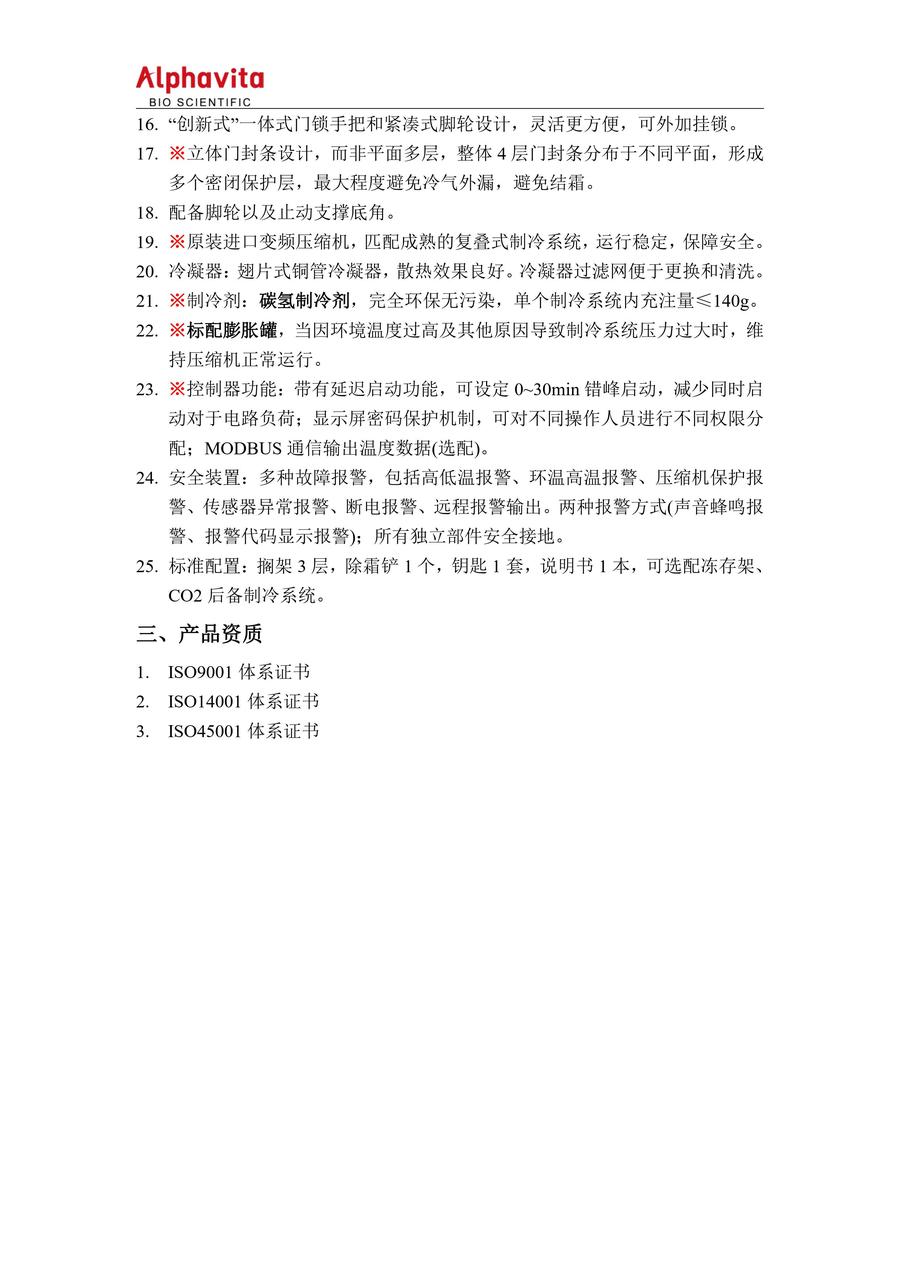 Alphavita
BIO SCIENTIFIC

16. “创新式”一体式门锁手把和紧凑式脚轮设计，灵活更方便，可外加挂锁。
17. ※立体门封条设计，而非平面多层，整体 4 层门封条分布于不同平面，形成多个密闭保护层，最大程度避免冷气外漏，避免结霜。
18. 配备脚轮以及止动支撑底角。
19. ※原装进口变频压缩机，匹配成熟的复叠式制冷系统，运行稳定，保障安全。
20. 冷凝器：翅片式铜管冷凝器，散热效果良好。冷凝器过滤网便于更换和清洗。
21. ※制冷剂：碳氢制冷剂，完全环保无污染，单个制冷系统内充注量≤140g。
22. ※标配膨胀罐，当因环境温度过高及其他原因导致制冷系统压力过大时，维持压缩机正常运行。
23. ※控制器功能：带有延迟启动功能，可设定 0~30min 错峰启动，减少同时启动对于电路负荷；显示屏密码保护机制，可对不同操作人员进行不同权限分配；MODBUS 通信输出温度数据(选配)。
24. 安全装置：多种故障报警，包括高低温报警、环温高温报警、压缩机保护报警、传感器异常报警、断电报警、远程报警输出。两种报警方式(声音蜂鸣报警、报警代码显示报警)；所有独立部件安全接地。
25. 标准配置：搁架 3 层，除霜铲 1 个，钥匙 1 套，说明书 1 本，可选配冻存架、CO2 后备制冷系统。

三、产品资质

1. ISO9001 体系证书
2. ISO14001 体系证书
3. ISO45001 体系证书